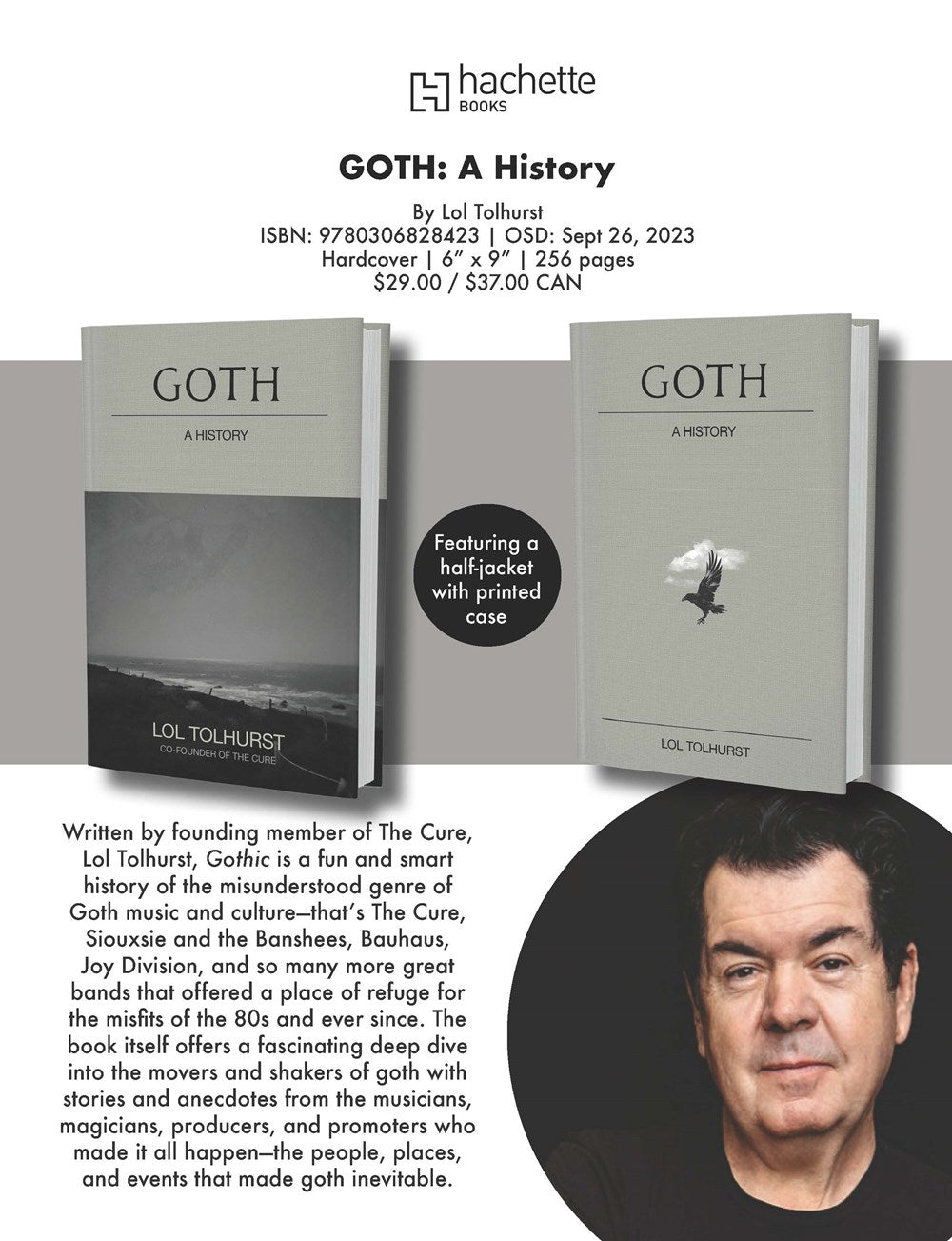 hachette BOOKS

GOTH: A History

By Lol Tolhurst
ISBN: 9780306828423 | OSD: Sept 26, 2023
Hardcover | 6" x 9" | 256 pages
$29.00 / $37.00 CAN

GOTH

A HISTORY

LOL TOLHURST
CO-FOUNDER OF THE CURE

Featuring a half-jacket with printed case

GOTH

A HISTORY

LOL TOLHURST

Written by founding member of The Cure, Lol Tolhurst, Gothic is a fun and smart history of the misunderstood genre of Goth music and culture—that's The Cure, Siouxsie and the Banshees, Bauhaus, Joy Division, and so many more great bands that offered a place of refuge for the misfits of the 80s and ever since. The book itself offers a fascinating deep dive into the movers and shakers of goth with stories and anecdotes from the musicians, magicians, producers, and promoters who made it all happen—the people, places, and events that made goth inevitable.